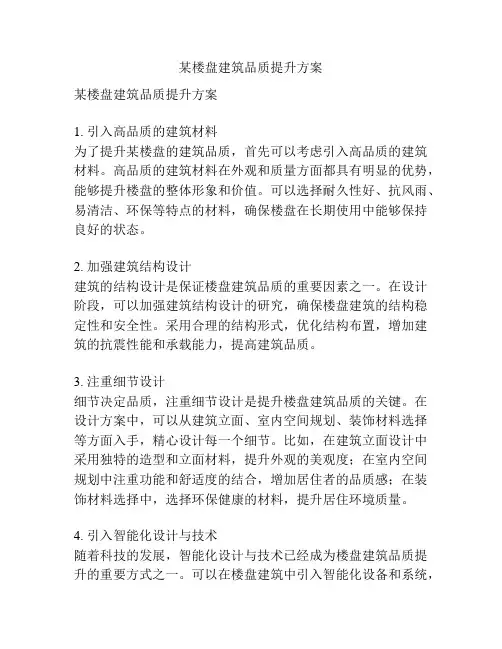 某楼盘建筑品质提升方案

某楼盘建筑品质提升方案

1. 引入高品质的建筑材料
为了提升某楼盘的建筑品质，首先可以考虑引入高品质的建筑材料。高品质的建筑材料在外观和质量方面都具有明显的优势，能够提升楼盘的整体形象和价值。可以选择耐久性好、抗风雨、易清洁、环保等特点的材料，确保楼盘在长期使用中能够保持良好的状态。

2. 加强建筑结构设计
建筑的结构设计是保证楼盘建筑品质的重要因素之一。在设计阶段，可以加强建筑结构设计的研究，确保楼盘建筑的结构稳定性和安全性。采用合理的结构形式，优化结构布置，增加建筑的抗震性能和承载能力，提高建筑品质。

3. 注重细节设计
细节决定品质，注重细节设计是提升楼盘建筑品质的关键。在设计方案中，可以从建筑立面、室内空间规划、装饰材料选择等方面入手，精心设计每一个细节。比如，在建筑立面设计中采用独特的造型和立面材料，提升外观的美观度；在室内空间规划中注重功能和舒适度的结合，增加居住者的品质感；在装饰材料选择中，选择环保健康的材料，提升居住环境质量。

4. 引入智能化设计与技术
随着科技的发展，智能化设计与技术已经成为楼盘建筑品质提升的重要方式之一。可以在楼盘建筑中引入智能化设备和系统，